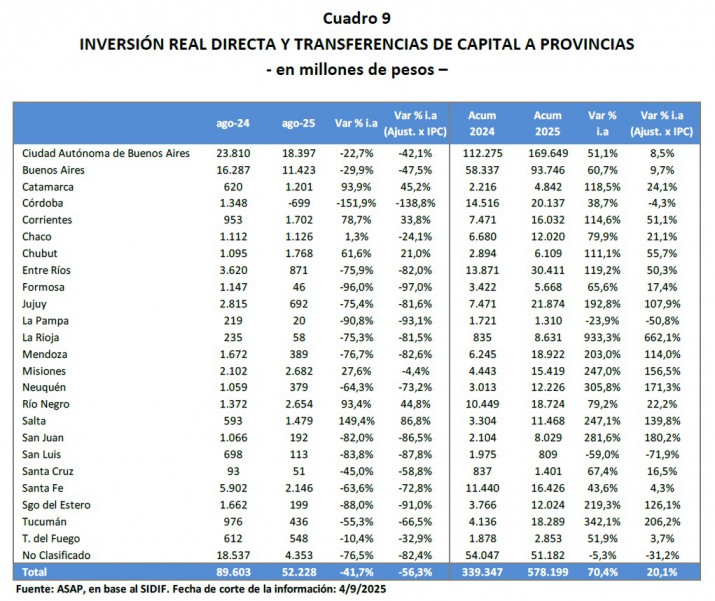 Cuadro 9
INVERSIÓN REAL DIRECTA Y TRANSFERENCIAS DE CAPITAL A PROVINCIAS
- en millones de pesos –

| | ago-24 | ago-25 | Var % i.a | Var % i.a (Ajust. x IPC) | Acum 2024 | Acum 2025 | Var % i.a | Var % i.a (Ajust. x IPC) |
|---|---|---|---|---|---|---|---|---|
| Ciudad Autónoma de Buenos Aires | 23.810 | 18.397 | -22,7% | -42,1% | 112.275 | 169.649 | 51,1% | 8,5% |
| Buenos Aires | 16.287 | 11.423 | -29,9% | -47,5% | 58.337 | 93.746 | 60,7% | 9,7% |
| Catamarca | 620 | 1.201 | 93,9% | 45,2% | 2.216 | 4.842 | 118,5% | 24,1% |
| Córdoba | 1.348 | -699 | -151,9% | -138,8% | 14.516 | 20.137 | 38,7% | -4,3% |
| Corrientes | 953 | 1.702 | 78,7% | 33,8% | 7.471 | 16.032 | 114,6% | 51,1% |
| Chaco | 1.112 | 1.126 | 1,3% | -24,1% | 6.680 | 12.020 | 79,9% | 21,1% |
| Chubut | 1.095 | 1.768 | 61,6% | 21,0% | 2.894 | 6.109 | 111,1% | 55,7% |
| Entre Ríos | 3.620 | 871 | -75,9% | -82,0% | 13.871 | 30.411 | 119,2% | 50,3% |
| Formosa | 1.147 | 46 | -96,0% | -97,0% | 3.422 | 5.668 | 65,6% | 17,4% |
| Jujuy | 2.815 | 692 | -75,4% | -81,6% | 7.471 | 21.874 | 192,8% | 107,9% |
| La Pampa | 219 | 20 | -90,8% | -93,1% | 1.721 | 1.310 | -23,9% | -50,8% |
| La Rioja | 235 | 58 | -75,3% | -81,5% | 835 | 8.631 | 933,3% | 662,1% |
| Mendoza | 1.672 | 389 | -76,7% | -82,6% | 6.245 | 18.922 | 203,0% | 114,0% |
| Misiones | 2.102 | 2.682 | 27,6% | -4,4% | 4.443 | 15.419 | 247,0% | 156,5% |
| Neuquén | 1.059 | 379 | -64,3% | -73,2% | 3.013 | 12.226 | 305,8% | 171,3% |
| Río Negro | 1.372 | 2.654 | 93,4% | 44,8% | 10.449 | 18.724 | 79,2% | 22,2% |
| Salta | 593 | 1.479 | 149,4% | 86,8% | 3.304 | 11.468 | 247,1% | 139,8% |
| San Juan | 1.066 | 192 | -82,0% | -86,5% | 2.104 | 8.029 | 281,6% | 180,2% |
| San Luis | 698 | 113 | -83,8% | -87,8% | 1.975 | 809 | -59,0% | -71,9% |
| Santa Cruz | 93 | 51 | -45,0% | -58,8% | 837 | 1.401 | 67,4% | 16,5% |
| Santa Fe | 5.902 | 2.146 | -63,6% | -72,8% | 11.440 | 16.426 | 43,6% | 4,3% |
| Sgo del Estero | 1.662 | 199 | -88,0% | -91,0% | 3.766 | 12.024 | 219,3% | 126,1% |
| Tucumán | 976 | 436 | -55,3% | -66,5% | 4.136 | 18.289 | 342,1% | 206,2% |
| T. del Fuego | 612 | 548 | -10,4% | -32,9% | 1.878 | 2.853 | 51,9% | 3,7% |
| No Clasificado | 18.537 | 4.353 | -76,5% | -82,4% | 54.047 | 51.182 | -5,3% | -31,2% |
| Total | 89.603 | 52.228 | -41,7% | -56,3% | 339.347 | 578.199 | 70,4% | 20,1% |

Fuente: ASAP, en base al SIDIF. Fecha de corte de la información: 4/9/2025